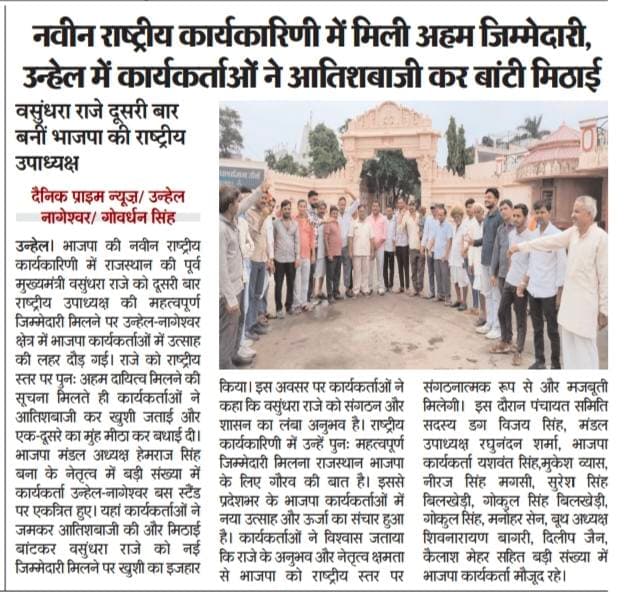 नवीन राष्ट्रीय कार्यकारिणी में मिली अहम जिम्मेदारी, उन्हेल में कार्यकर्ताओं ने आतिशबाजी कर बांटी मिठाई

वसुंधरा राजे दूसरी बार बनीं भाजपा की राष्ट्रीय उपाध्यक्ष

दैनिक प्राइम न्यूज़/ उन्हेल नागेश्वर/ गोवर्धन सिंह

उन्हेल। भाजपा की नवीन राष्ट्रीय कार्यकारिणी में राजस्थान की पूर्व मुख्यमंत्री वसुंधरा राजे को दूसरी बार राष्ट्रीय उपाध्यक्ष की महत्वपूर्ण जिम्मेदारी मिलने पर उन्हेल-नागेश्वर क्षेत्र में भाजपा कार्यकर्ताओं में उत्साह की लहर दौड़ गई। राजे को राष्ट्रीय स्तर पर पुनः अहम दायित्व मिलने की सूचना मिलते ही कार्यकर्ताओं ने आतिशबाजी कर खुशी जताई और एक-दूसरे का मुंह मीठा कर बधाई दी। भाजपा मंडल अध्यक्ष हेमराज सिंह बना के नेतृत्व में बड़ी संख्या में कार्यकर्ता उन्हेल-नागेश्वर बस स्टैंड पर एकत्रित हुए। यहां कार्यकर्ताओं ने जमकर आतिशबाजी की और मिठाई बांटकर वसुंधरा राजे को नई जिम्मेदारी मिलने पर खुशी का इजहार किया। इस अवसर पर कार्यकर्ताओं ने कहा कि वसुंधरा राजे को संगठन और शासन का लंबा अनुभव है। राष्ट्रीय कार्यकारिणी में उन्हें पुनः महत्वपूर्ण जिम्मेदारी मिलना राजस्थान भाजपा के लिए गौरव की बात है। इससे प्रदेशभर के भाजपा कार्यकर्ताओं में नया उत्साह और ऊर्जा का संचार हुआ है। कार्यकर्ताओं ने विश्वास जताया कि राजे के अनुभव और नेतृत्व क्षमता से भाजपा को राष्ट्रीय स्तर पर संगठनात्मक रूप से और मजबूती मिलेगी। इस दौरान पंचायत समिति सदस्य डग विजय सिंह, मंडल उपाध्यक्ष रघुनंदन शर्मा, भाजपा कार्यकर्ता यशवंत सिंह,मुकेश व्यास, नीरज सिंह मगसी, सुरेश सिंह बिलखेड़ी, गोकुल सिंह बिलखेड़ी, गोकुल सिंह, मनोहर सेन, बूथ अध्यक्ष शिवनारायण बागरी, दिलीप जैन, कैलाश मेहर सहित बड़ी संख्या में भाजपा कार्यकर्ता मौजूद रहे।